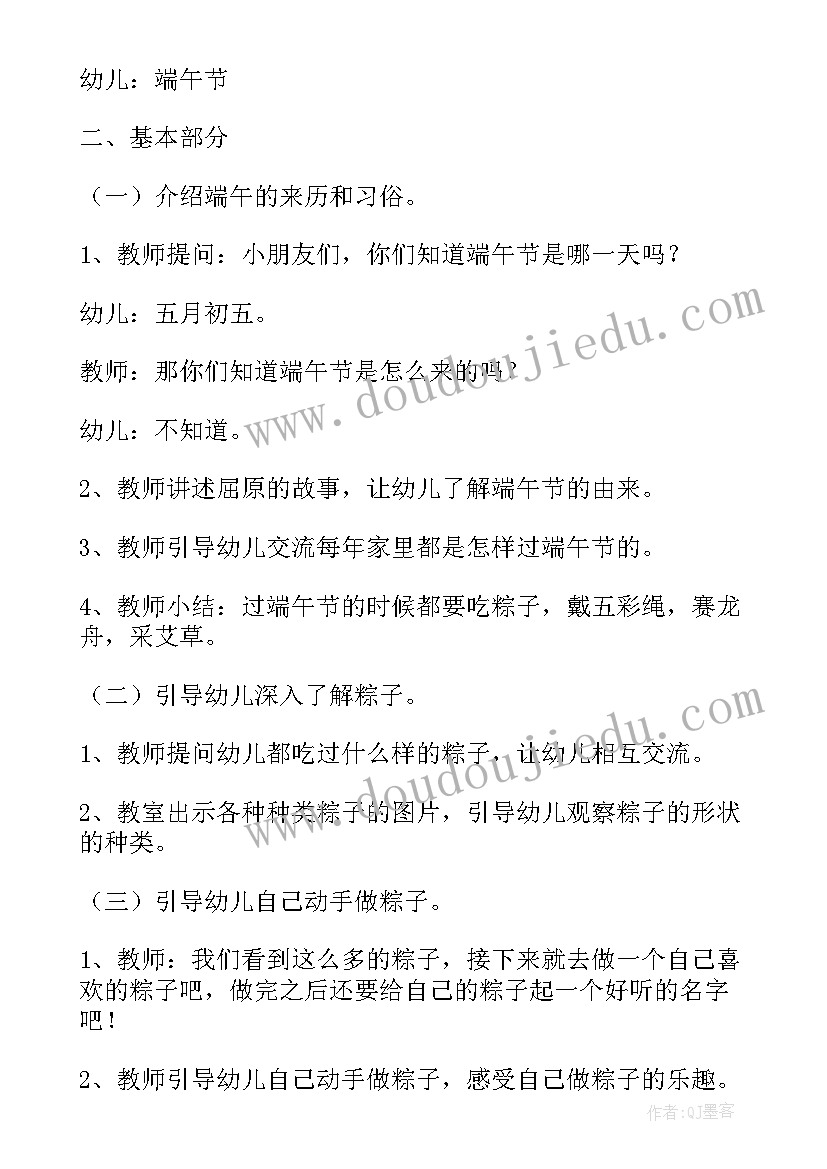 幼儿：端午节

二、基本部分

（一）介绍端午的来历和习俗。

1、教师提问：小朋友们，你们知道端午节是哪一天吗？

幼儿：五月初五。

教师：那你们知道端午节是怎么来的吗？

幼儿：不知道。

2、教师讲述屈原的故事，让幼儿了解端午节的由来。

3、教师引导幼儿交流每年家里都是怎样过端午节的。

4、教师小结：过端午节的时候都要吃粽子，戴五彩绳，赛龙舟，采艾草。

（二）引导幼儿深入了解粽子。

1、教师提问幼儿都吃过什么样的粽子，让幼儿相互交流。

2、教室出示各种种类粽子的图片，引导幼儿观察粽子的形状的种类。

（三）引导幼儿自己动手做粽子。

1、教师：我们看到这么多的粽子，接下来就去做一个自己喜欢的粽子吧，做完之后还要给自己的粽子起一个好听的名字吧！

2、教师引导幼儿自己动手做粽子，感受自己做粽子的乐趣。

www.doudoujiedu.com

www.doudoujiedu.com

作者:QJ墨客